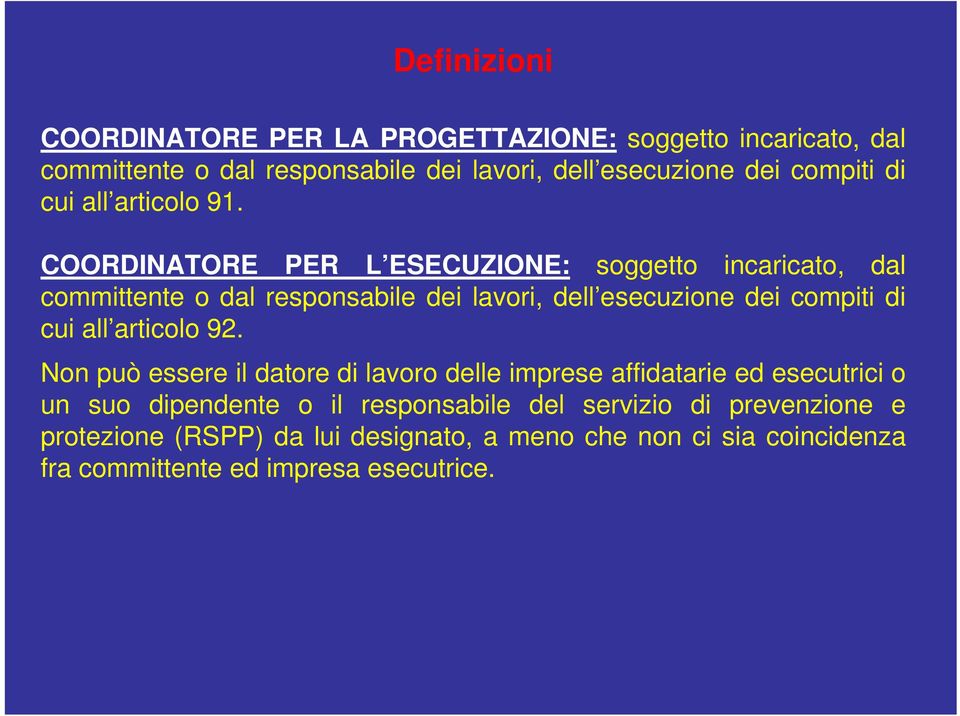 Definizioni

COORDINATORE PER LA PROGETTAZIONE: soggetto incaricato, dal committente o dal responsabile dei lavori, dell’esecuzione dei compiti di cui all’articolo 91.

COORDINATORE PER L’ESECUZIONE: soggetto incaricato, dal committente o dal responsabile dei lavori, dell’esecuzione dei compiti di cui all’articolo 92.

Non può essere il datore di lavoro delle imprese affidatarie ed esecutrici o un suo dipendente o il responsabile del servizio di prevenzione e protezione (RSPP) da lui designato, a meno che non ci sia coincidenza fra committente ed impresa esecutrice.